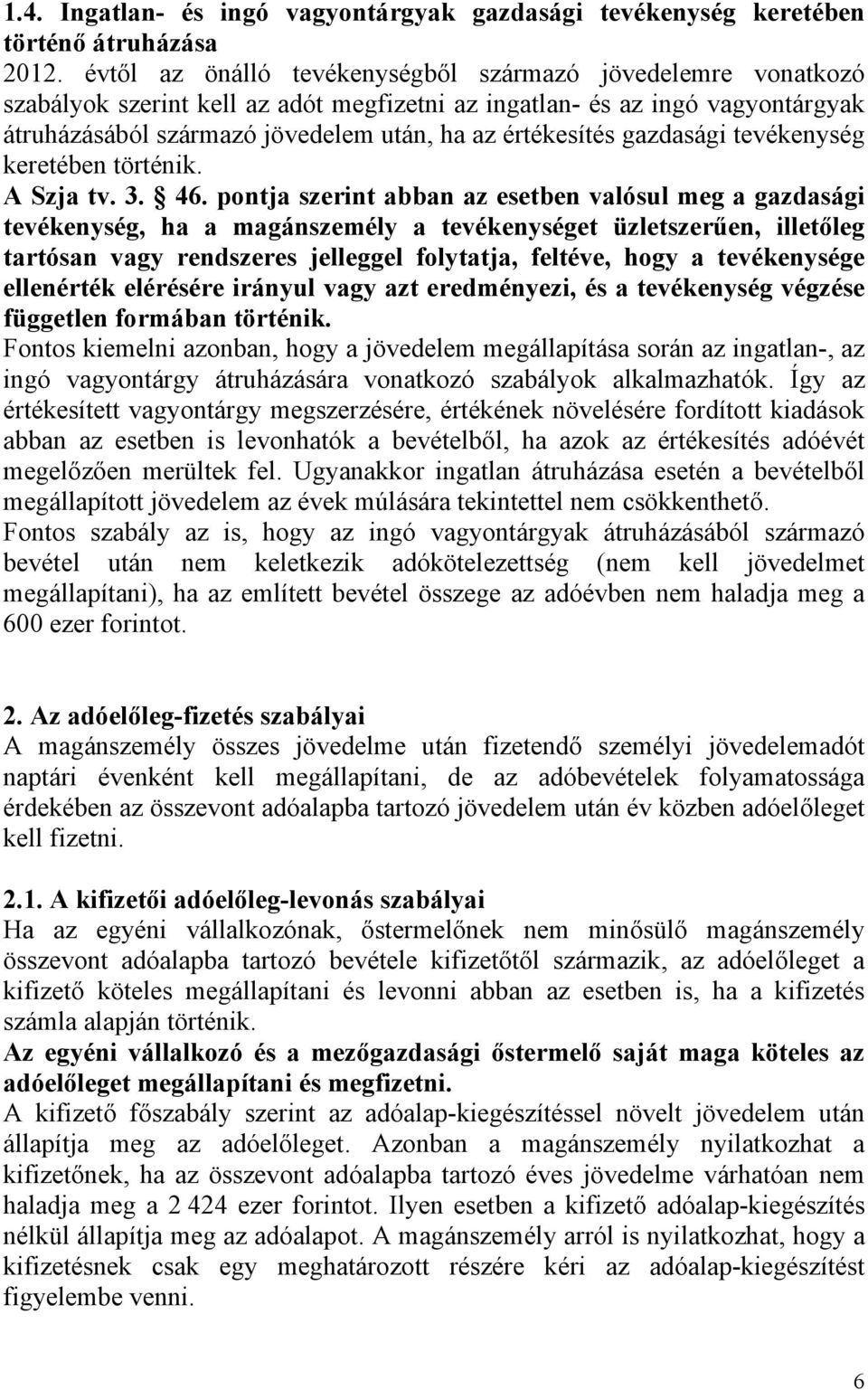 1.4. Ingatlan- és ingó vagyontárgyak gazdasági tevékenység keretében történő átruházása
2012. évtől az önálló tevékenységből származó jövedelemre vonatkozó szabályok szerint kell az adót megfizetni az ingatlan- és az ingó vagyontárgyak átruházásából származó jövedelem után, ha az értékesítés gazdasági tevékenység keretében történik.
A Szja tv. 3. § 46. pontja szerint abban az esetben valósul meg a gazdasági tevékenység, ha a magánszemély a tevékenységet üzletszerűen, illetőleg tartósan vagy rendszeres jelleggel folytatja, feltéve, hogy a tevékenysége ellenérték elérésére irányul vagy azt eredményezi, és a tevékenység végzése független formában történik.
Fontos kiemelni azonban, hogy a jövedelem megállapítása során az ingatlan-, az ingó vagyontárgy átruházására vonatkozó szabályok alkalmazhatók. Így az értékesített vagyontárgy megszerzésére, értékének növelésére fordított kiadások abban az esetben is levonhatók a bevételből, ha azok az értékesítés adóévét megelőzően merültek fel. Ugyanakkor ingatlan átruházása esetén a bevételből megállapított jövedelem az évek múlására tekintettel nem csökkenthető.
Fontos szabály az is, hogy az ingó vagyontárgyak átruházásából származó bevétel után nem keletkezik adókötelezettség (nem kell jövedelmet megállapítani), ha az említett bevétel összege az adóévben nem haladja meg a 600 ezer forintot.

2. Az adóelőleg-fizetés szabályai
A magánszemély összes jövedelme után fizetendő személyi jövedelemadót naptári évenként kell megállapítani, de az adóbevételek folyamatossága érdekében az összevont adóalapba tartozó jövedelem után év közben adóelőleget kell fizetni.

2.1. A kifizetői adóelőleg-levonás szabályai
Ha az egyéni vállalkozónak, őstermelőnek nem minősülő magánszemély összevont adóalapba tartozó bevétele kifizetőtől származik, az adóelőleget a kifizető köteles megállapítani és levonni abban az esetben is, ha a kifizetés számla alapján történik.
Az egyéni vállalkozó és a mezőgazdasági őstermelő saját maga köteles az adóelőleget megállapítani és megfizetni.
A kifizető főszabály szerint az adóalap-kiegészítéssel növelt jövedelem után állapítja meg az adóelőleget. Azonban a magánszemély nyilatkozhat a kifizetőnek, ha az összevont adóalapba tartozó éves jövedelme várhatóan nem haladja meg a 2 424 ezer forintot. Ilyen esetben a kifizető adóalap-kiegészítés nélkül állapítja meg az adóalapot. A magánszemély arról is nyilatkozhat, hogy a kifizetésnek csak egy meghatározott részére kéri az adóalap-kiegészítést figyelembe venni.

6